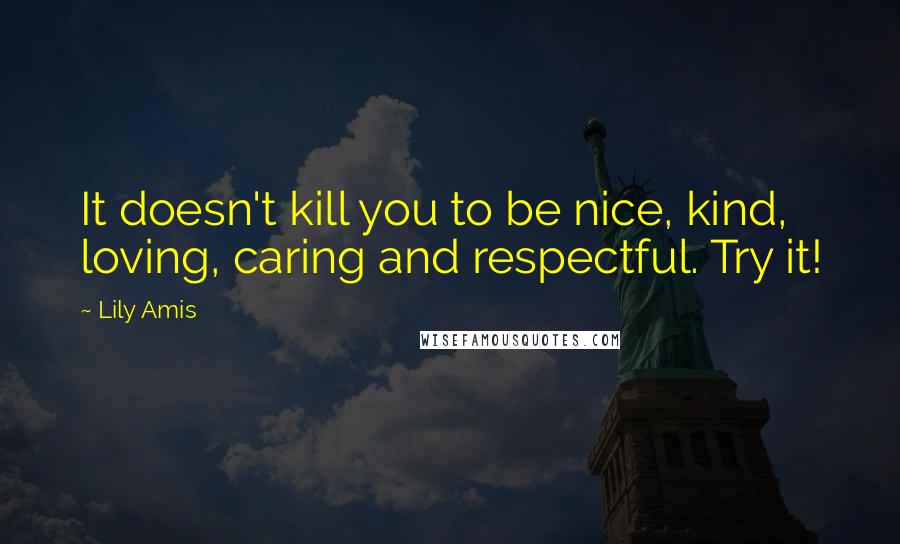 It doesn't kill you to be nice, kind, loving, caring and respectful. Try it!

~ Lily Amis

WISEFAMOUSQUOTES.COM